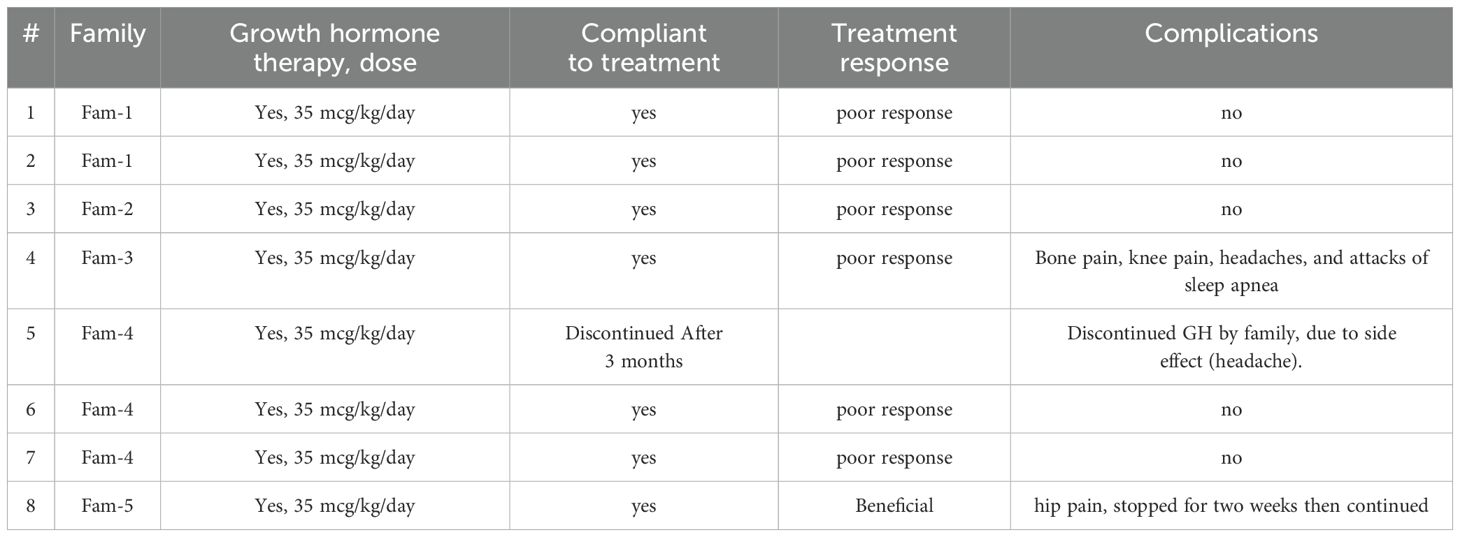 | # | Family | Growth hormone therapy, dose | Compliant to treatment | Treatment response | Complications |
|---|---|---|---|---|---|
| 1 | Fam-1 | Yes, 35 mcg/kg/day | yes | poor response | no |
| 2 | Fam-1 | Yes, 35 mcg/kg/day | yes | poor response | no |
| 3 | Fam-2 | Yes, 35 mcg/kg/day | yes | poor response | no |
| 4 | Fam-3 | Yes, 35 mcg/kg/day | yes | poor response | Bone pain, knee pain, headaches, and attacks of sleep apnea |
| 5 | Fam-4 | Yes, 35 mcg/kg/day | Discontinued After 3 months | | Discontinued GH by family, due to side effect (headache). |
| 6 | Fam-4 | Yes, 35 mcg/kg/day | yes | poor response | no |
| 7 | Fam-4 | Yes, 35 mcg/kg/day | yes | poor response | no |
| 8 | Fam-5 | Yes, 35 mcg/kg/day | yes | Beneficial | hip pain, stopped for two weeks then continued |